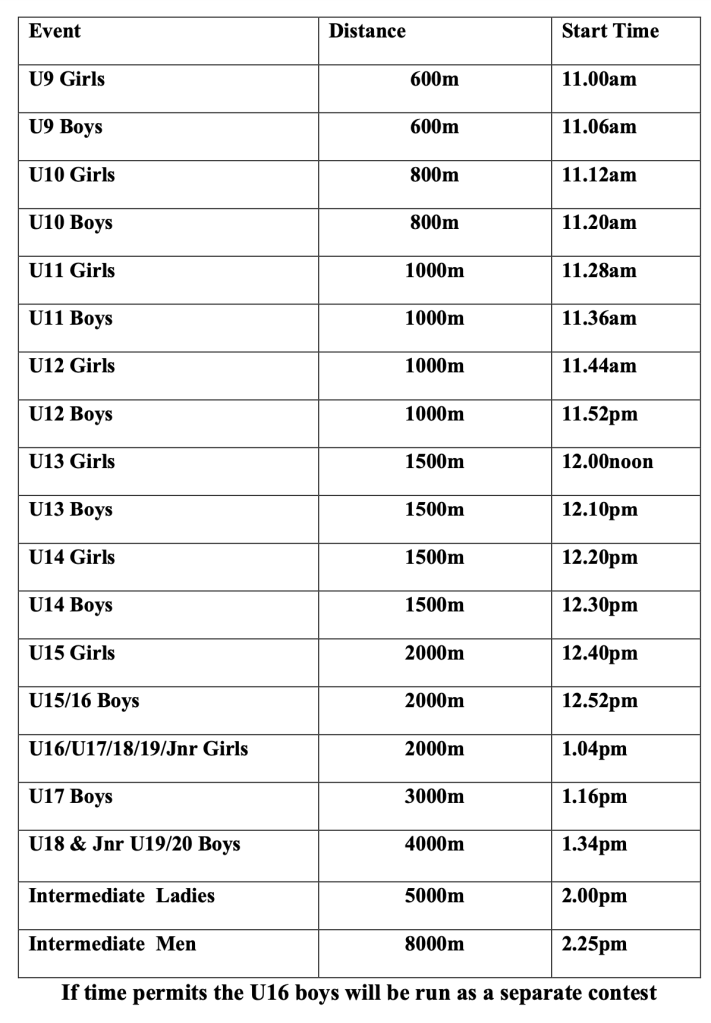 | Event | Distance | Start Time |
|---|---|---|
| U9 Girls | 600m | 11.00am |
| U9 Boys | 600m | 11.06am |
| U10 Girls | 800m | 11.12am |
| U10 Boys | 800m | 11.20am |
| U11 Girls | 1000m | 11.28am |
| U11 Boys | 1000m | 11.36am |
| U12 Girls | 1000m | 11.44am |
| U12 Boys | 1000m | 11.52pm |
| U13 Girls | 1500m | 12.00noon |
| U13 Boys | 1500m | 12.10pm |
| U14 Girls | 1500m | 12.20pm |
| U14 Boys | 1500m | 12.30pm |
| U15 Girls | 2000m | 12.40pm |
| U15/16 Boys | 2000m | 12.52pm |
| U16/U17/18/19/Jnr Girls | 2000m | 1.04pm |
| U17 Boys | 3000m | 1.16pm |
| U18 & Jnr U19/20 Boys | 4000m | 1.34pm |
| Intermediate Ladies | 5000m | 2.00pm |
| Intermediate Men | 8000m | 2.25pm |

If time permits the U16 boys will be run as a separate contest